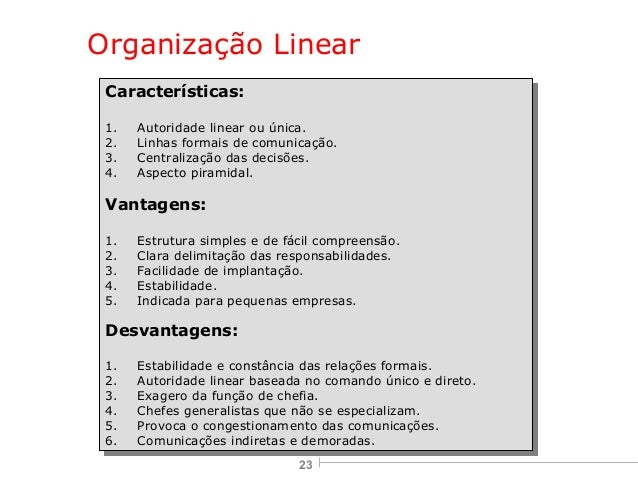 Organização Linear

Características:

1. Autoridade linear ou única.
2. Linhas formais de comunicação.
3. Centralização das decisões.
4. Aspecto piramidal.

Vantagens:

1. Estrutura simples e de fácil compreensão.
2. Clara delimitação das responsabilidades.
3. Facilidade de implantação.
4. Estabilidade.
5. Indicada para pequenas empresas.

Desvantagens:

1. Estabilidade e constância das relações formais.
2. Autoridade linear baseada no comando único e direto.
3. Exagero da função de chefia.
4. Chefes generalistas que não se especializam.
5. Provoca o congestionamento das comunicações.
6. Comunicações indiretas e demoradas.

23